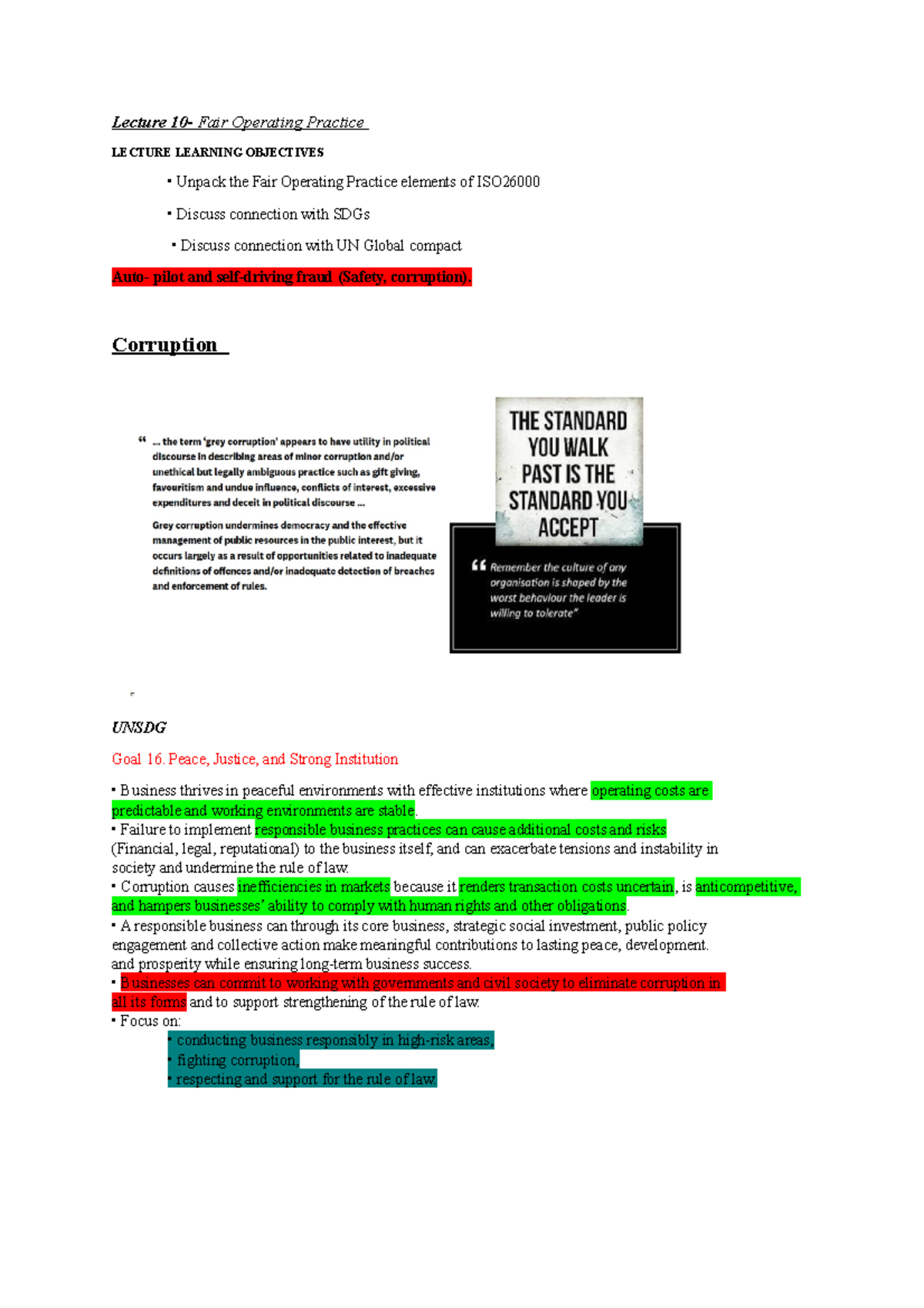 Lecture 10- Fair Operating Practice

LECTURE LEARNING OBJECTIVES

▪ Unpack the Fair Operating Practice elements of ISO26000

▪ Discuss connection with SDGs

▪ Discuss connection with UN Global compact

Auto- pilot and self-driving fraud (Safety, corruption).

Corruption

“ ... the term ‘grey corruption’ appears to have utility in political discourse in describing areas of minor corruption and/or unethical but legally ambiguous practice such as gift giving, favouritism and undue influence, conflicts of interest, excessive expenditures and deceit in political discourse ...

Grey corruption undermines democracy and the effective management of public resources in the public interest, but it occurs largely as a result of opportunities related to inadequate definitions of offences and/or inadequate detection of breaches and enforcement of rules.

THE STANDARD YOU WALK PAST IS THE STANDARD YOU ACCEPT

“ Remember the culture of any organisation is shaped by the worst behaviour the leader is willing to tolerate”

UNSDG

Goal 16. Peace, Justice, and Strong Institution

▪ Business thrives in peaceful environments with effective institutions where operating costs are predictable and working environments are stable.
▪ Failure to implement responsible business practices can cause additional costs and risks (Financial, legal, reputational) to the business itself, and can exacerbate tensions and instability in society and undermine the rule of law.
▪ Corruption causes inefficiencies in markets because it renders transaction costs uncertain, is anticompetitive, and hampers businesses’ ability to comply with human rights and other obligations.
▪ A responsible business can through its core business, strategic social investment, public policy engagement and collective action make meaningful contributions to lasting peace, development. and prosperity while ensuring long-term business success.
▪ Businesses can commit to working with governments and civil society to eliminate corruption in all its forms and to support strengthening of the rule of law.
▪ Focus on:
▪ conducting business responsibly in high-risk areas,
▪ fighting corruption,
▪ respecting and support for the rule of law.